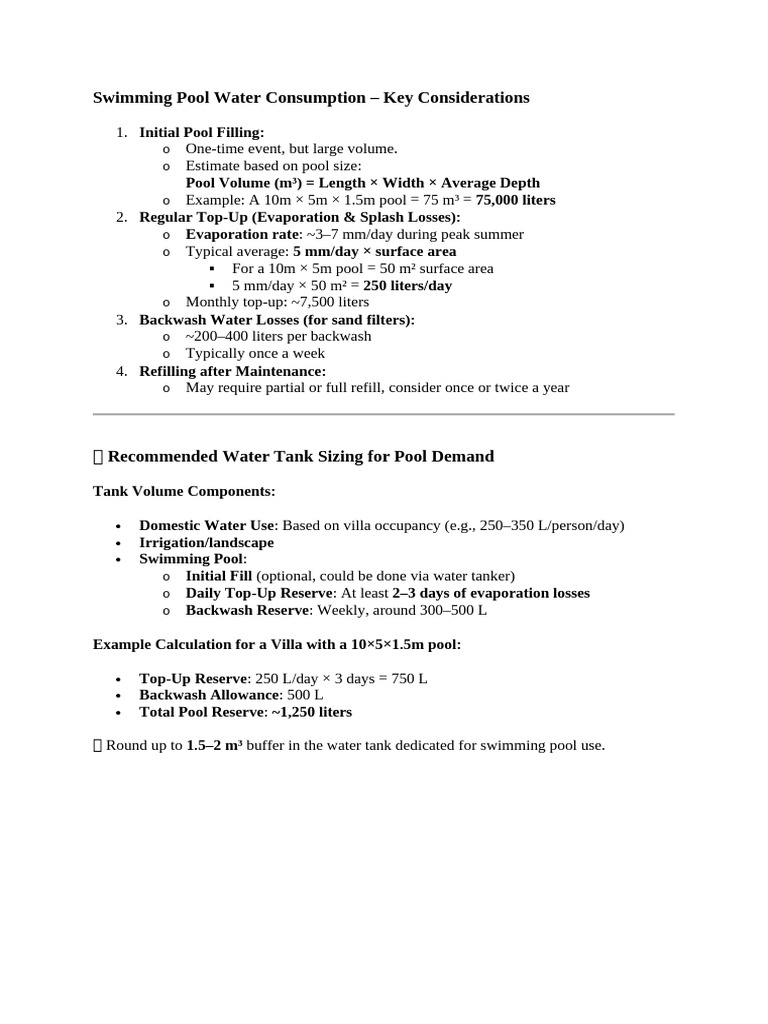 Swimming Pool Water Consumption – Key Considerations

1. Initial Pool Filling:
   o One-time event, but large volume.
   o Estimate based on pool size:
     Pool Volume (m³) = Length × Width × Average Depth
   o Example: A 10m × 5m × 1.5m pool = 75 m³ = 75,000 liters
2. Regular Top-Up (Evaporation & Splash Losses):
   o Evaporation rate: ~3–7 mm/day during peak summer
   o Typical average: 5 mm/day × surface area
     ▪ For a 10m × 5m pool = 50 m² surface area
     ▪ 5 mm/day × 50 m² = 250 liters/day
   o Monthly top-up: ~7,500 liters
3. Backwash Water Losses (for sand filters):
   o ~200–400 liters per backwash
   o Typically once a week
4. Refilling after Maintenance:
   o May require partial or full refill, consider once or twice a year

 Recommended Water Tank Sizing for Pool Demand

Tank Volume Components:

• Domestic Water Use: Based on villa occupancy (e.g., 250–350 L/person/day)
• Irrigation/landscape
• Swimming Pool:
  o Initial Fill (optional, could be done via water tanker)
  o Daily Top-Up Reserve: At least 2–3 days of evaporation losses
  o Backwash Reserve: Weekly, around 300–500 L

Example Calculation for a Villa with a 10×5×1.5m pool:

• Top-Up Reserve: 250 L/day × 3 days = 750 L
• Backwash Allowance: 500 L
• Total Pool Reserve: ~1,250 liters

 Round up to 1.5–2 m³ buffer in the water tank dedicated for swimming pool use.